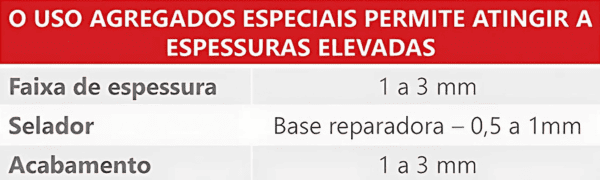 O USO AGREGADOS ESPECIAIS PERMITE ATINGIR A ESPESSURAS ELEVADAS

| | |
|---|---|
| Faixa de espessura | 1 a 3 mm |
| Selador | Base reparadora – 0,5 a 1mm |
| Acabamento | 1 a 3 mm |